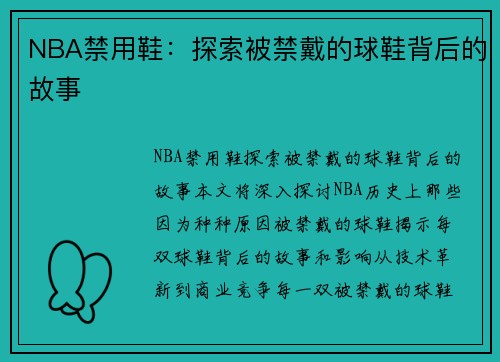 NBA禁用鞋：探索被禁戴的球鞋背后的故事

NBA禁用鞋探索被禁戴的球鞋背后的故事本文将深入探讨NBA历史上那些因为种种原因被禁戴的球鞋揭示每双球鞋背后的故事和影响从技术革新到商业竞争每一双被禁戴的球鞋